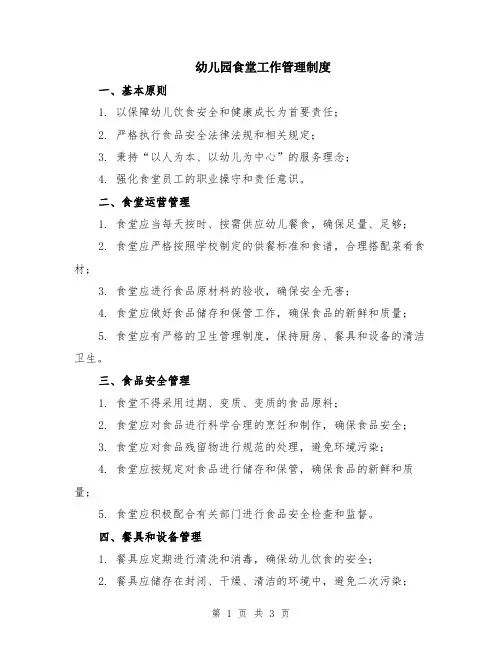 幼儿园食堂工作管理制度

一、基本原则

1. 以保障幼儿饮食安全和健康成长为首要责任；

2. 严格执行食品安全法律法规和相关规定；

3. 秉持“以人为本、以幼儿为中心”的服务理念；

4. 强化食堂员工的职业操守和责任意识。

二、食堂运营管理

1. 食堂应当每天按时、按需供应幼儿餐食，确保足量、足够；

2. 食堂应严格按照学校制定的供餐标准和食谱，合理搭配菜肴食材；

3. 食堂应进行食品原材料的验收，确保安全无害；

4. 食堂应做好食品储存和保管工作，确保食品的新鲜和质量；

5. 食堂应有严格的卫生管理制度，保持厨房、餐具和设备的清洁卫生。

三、食品安全管理

1. 食堂不得采用过期、变质、变质的食品原料；

2. 食堂应对食品进行科学合理的烹饪和制作，确保食品安全；

3. 食堂应对食品残留物进行规范的处理，避免环境污染；

4. 食堂应按规定对食品进行储存和保管，确保食品的新鲜和质量；

5. 食堂应积极配合有关部门进行食品安全检查和监督。

四、餐具和设备管理

1. 餐具应定期进行清洗和消毒，确保幼儿饮食的安全；

2. 餐具应储存在封闭、干燥、清洁的环境中，避免二次污染；

第 1 页 共 3 页